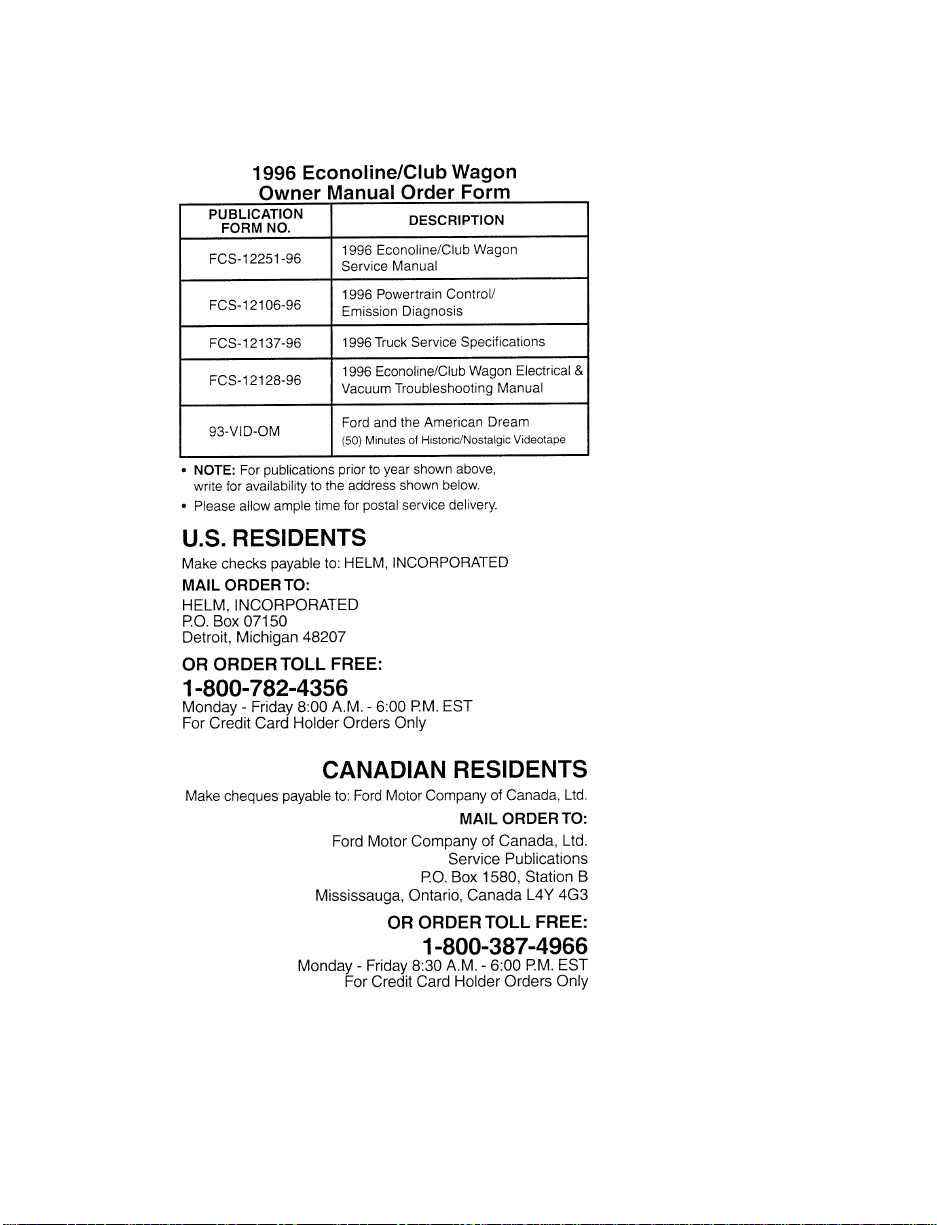 1996 Econoline/Club Wagon
Owner Manual Order Form

| PUBLICATION FORM NO. | DESCRIPTION |
|---|---|
| FCS-12251-96 | 1996 Econoline/Club Wagon Service Manual |
| FCS-12106-96 | 1996 Powertrain Control/ Emission Diagnosis |
| FCS-12137-96 | 1996 Truck Service Specifications |
| FCS-12128-96 | 1996 Econoline/Club Wagon Electrical & Vacuum Troubleshooting Manual |
| 93-VID-OM | Ford and the American Dream (50) Minutes of Historic/Nostalgic Videotape |

• NOTE: For publications prior to year shown above, write for availability to the address shown below.
• Please allow ample time for postal service delivery.

U.S. RESIDENTS

Make checks payable to: HELM, INCORPORATED

MAIL ORDER TO:
HELM, INCORPORATED
P.O. Box 07150
Detroit, Michigan 48207

OR ORDER TOLL FREE:
1-800-782-4356
Monday - Friday 8:00 A.M. - 6:00 P.M. EST
For Credit Card Holder Orders Only

CANADIAN RESIDENTS

Make cheques payable to: Ford Motor Company of Canada, Ltd.

MAIL ORDER TO:
Ford Motor Company of Canada, Ltd.
Service Publications
P.O. Box 1580, Station B
Mississauga, Ontario, Canada L4Y 4G3

OR ORDER TOLL FREE:
1-800-387-4966
Monday - Friday 8:30 A.M. - 6:00 P.M. EST
For Credit Card Holder Orders Only